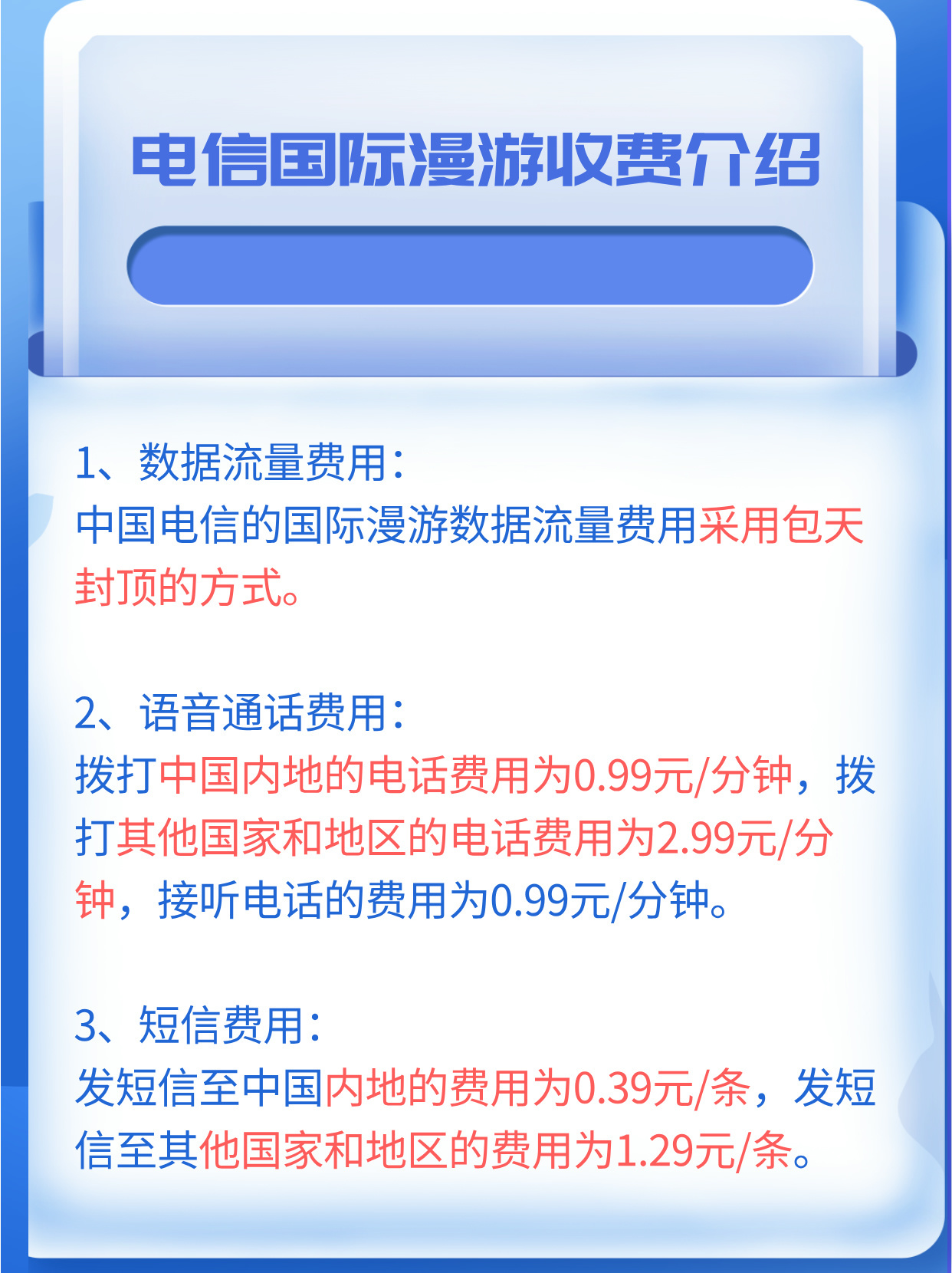 电信国际漫游收费介绍

1、数据流量费用：
中国电信的国际漫游数据流量费用采用包天封顶的方式。

2、语音通话费用：
拨打中国内地的电话费用为0.99元/分钟，拨打其他国家和地区的电话费用为2.99元/分钟，接听电话的费用为0.99元/分钟。

3、短信费用：
发短信至中国内地的费用为0.39元/条，发短信至其他国家和地区的费用为1.29元/条。